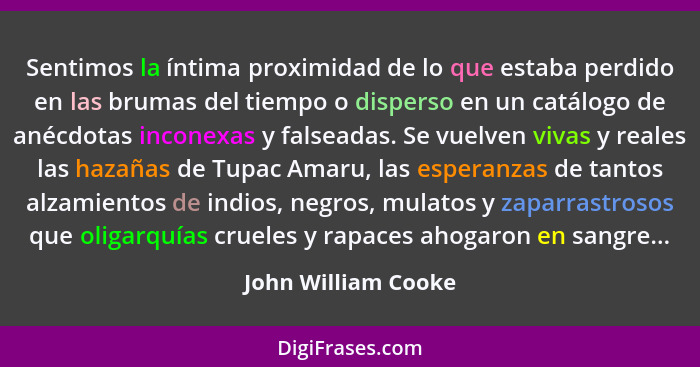 Sentimos la íntima proximidad de lo que estaba perdido en las brumas del tiempo o disperso en un catálogo de anécdotas inconexas y falseadas. Se vuelven vivas y reales las hazañas de Tupac Amaru, las esperanzas de tantos alzamientos de indios, negros, mulatos y zaparrastrosos que oligarquías crueles y rapaces ahogaron en sangre...

John William Cooke

DigiFrases.com